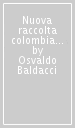 Nuova raccolta colombia... by Osvaldo Baldacci